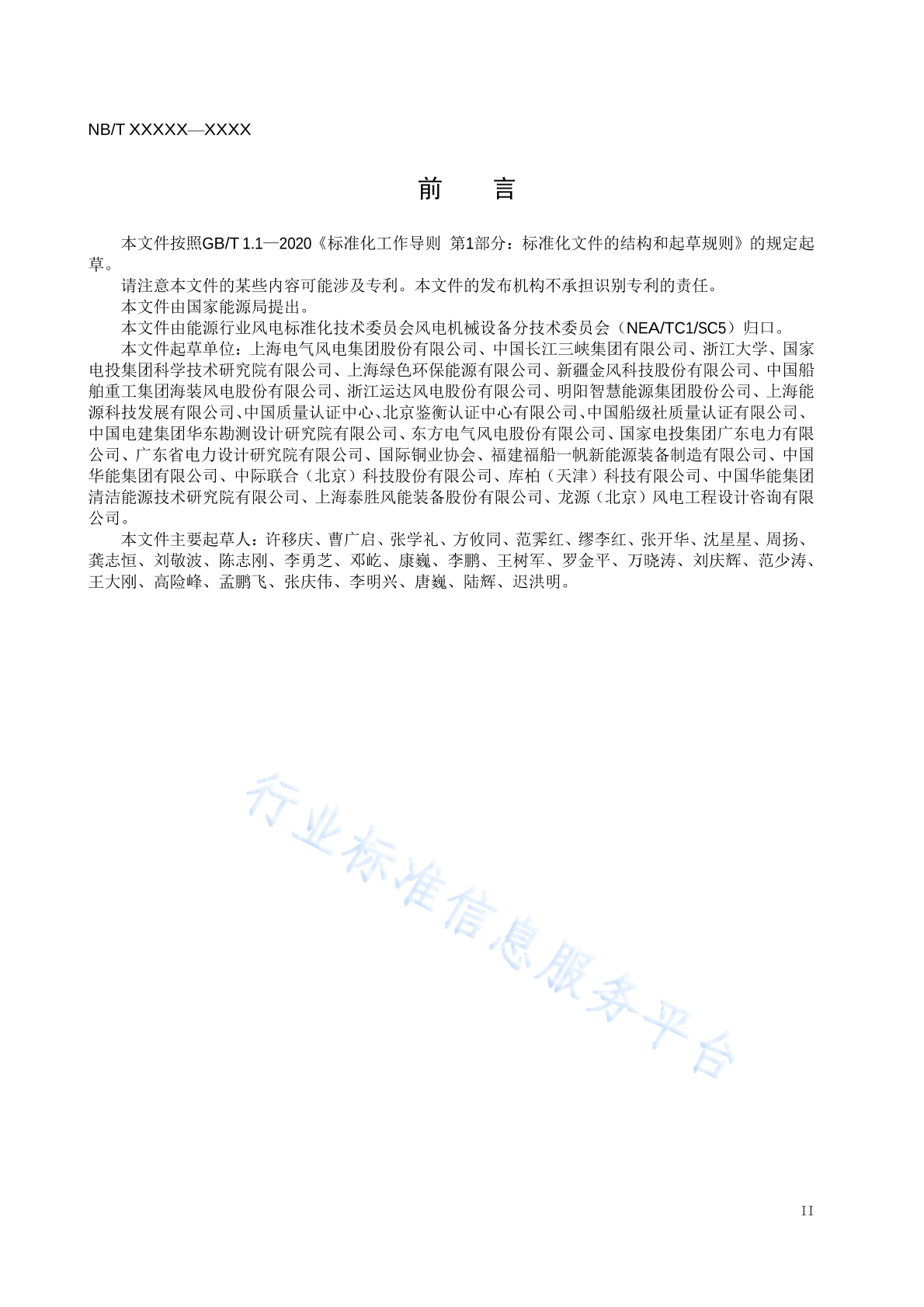 NB/T XXXXX—XXXX

前　　言

本文件按照GB/T 1.1—2020《标准化工作导则　第1部分：标准化文件的结构和起草规则》的规定起草。

请注意本文件的某些内容可能涉及专利。本文件的发布机构不承担识别专利的责任。

本文件由国家能源局提出。

本文件由能源行业风电标准化技术委员会风电机械设备分技术委员会（NEA/TC1/SC5）归口。

本文件起草单位：上海电气风电集团股份有限公司、中国长江三峡集团有限公司、浙江大学、国家电投集团科学技术研究院有限公司、上海绿色环保能源有限公司、新疆金风科技股份有限公司、中国船舶重工集团海装风电股份有限公司、浙江运达风电股份有限公司、明阳智慧能源集团股份公司、上海能源科技发展有限公司、中国质量认证中心、北京鉴衡认证中心有限公司、中国船级社质量认证有限公司、中国电建集团华东勘测设计研究院有限公司、东方电气风电股份有限公司、国家电投集团广东电力有限公司、广东省电力设计研究院有限公司、国际铜业协会、福建福船一帆新能源装备制造有限公司、中国华能集团有限公司、中际联合（北京）科技股份有限公司、库柏（天津）科技有限公司、中国华能集团清洁能源技术研究院有限公司、上海泰胜风能装备股份有限公司、龙源（北京）风电工程设计咨询有限公司。

本文件主要起草人：许移庆、曹广启、张学礼、方攸同、范霁红、缪李红、张开华、沈星星、周扬、龚志恒、刘敬波、陈志刚、李勇芝、邓屹、康巍、李鹏、王树军、罗金平、万晓涛、刘庆辉、范少涛、王大刚、高险峰、孟鹏飞、张庆伟、李明兴、唐巍、陆辉、迟洪明。

行业标准信息服务平台

II